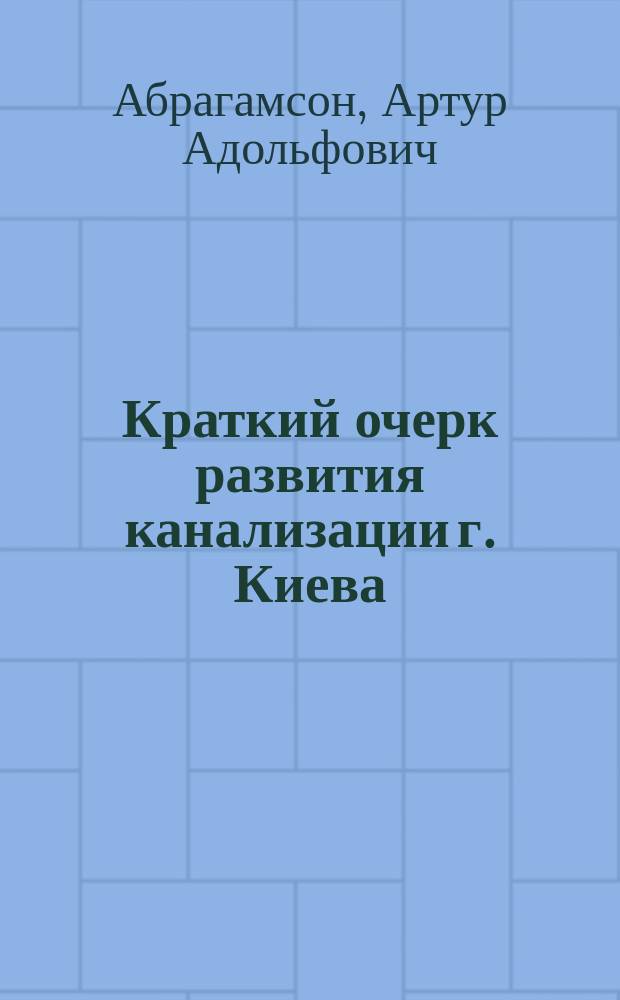 Абрагамсон, Артур Адольфович

Краткий очерк развития канализации г. Киева